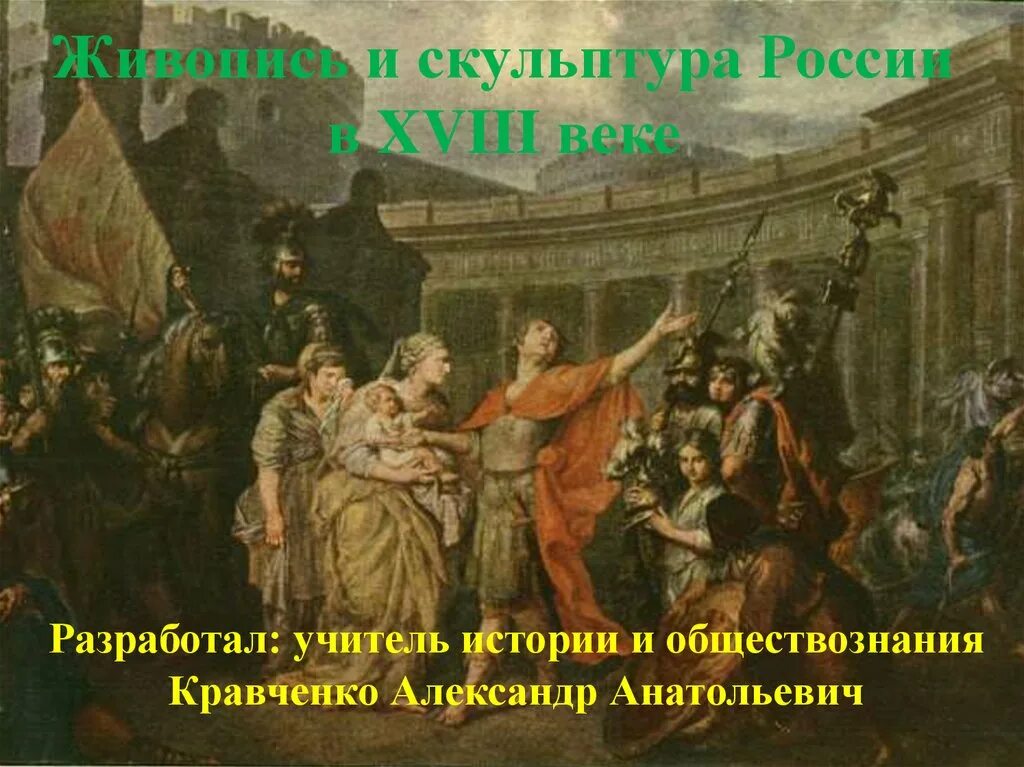 Живопись и скульптура России в XVIII веке

Разработал: учитель истории и обществознания Кравченко Александр Анатольевич